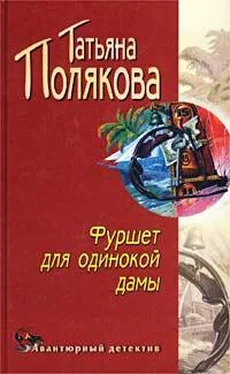 Татьяна Полякова

Фуршет для одинокой дамы

Авантюрный детектив